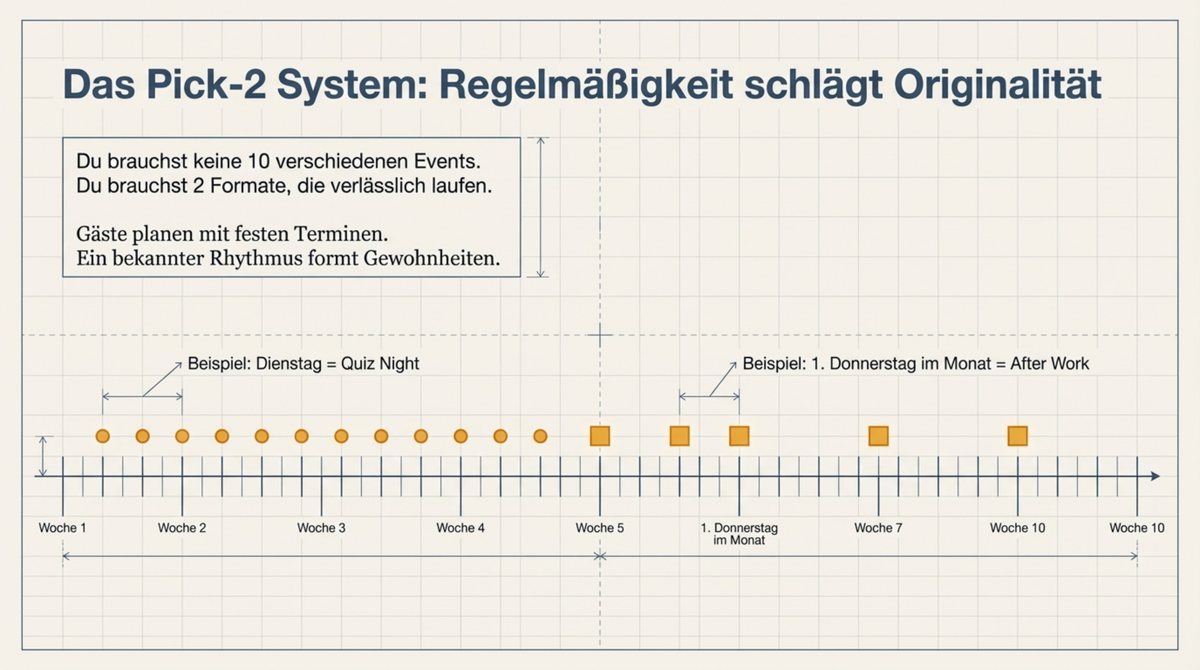 Das Pick-2 System: Regelmäßigkeit schlägt Originalität

Du brauchst keine 10 verschiedenen Events.
Du brauchst 2 Formate, die verlässlich laufen.

Gäste planen mit festen Terminen.
Ein bekannter Rhythmus formt Gewohnheiten.

Beispiel: Dienstag = Quiz Night

Beispiel: 1. Donnerstag im Monat = After Work

Woche 1

Woche 2

Woche 3

Woche 4

Woche 5

1. Donnerstag im Monat

Woche 7

Woche 10

Woche 10